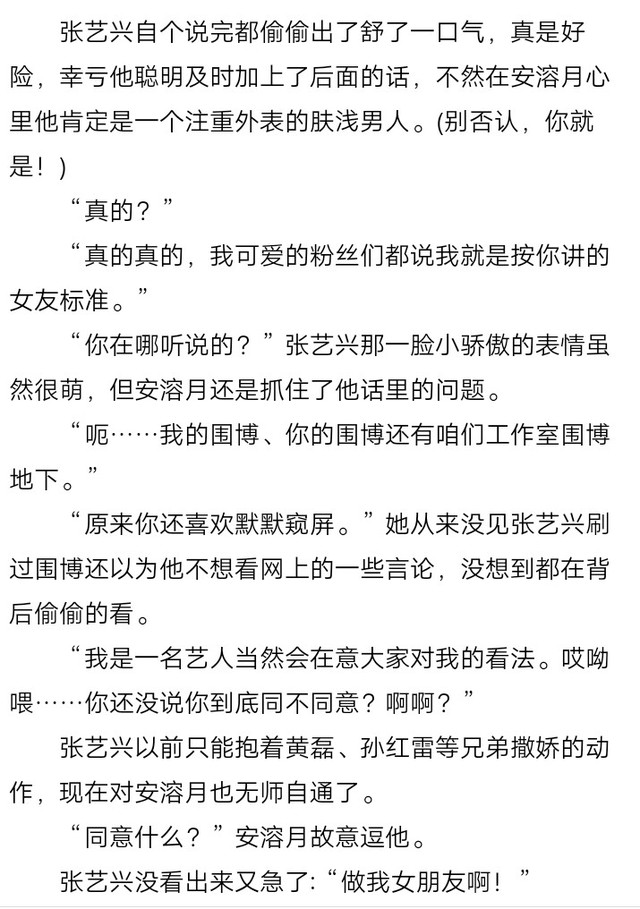 张艺兴自个说完都偷偷出了舒了一口气，真是好险，幸亏他聪明及时加上了后面的话，不然在安溶月心里他肯定是一个注重外表的肤浅男人。(别否认，你就是！)

“真的？”

“真的真的，我可爱的粉丝们都说我就是按你讲的女友标准。”

“你在哪听说的？”张艺兴那一脸小骄傲的表情虽然很萌，但安溶月还是抓住了他话里的问题。

“呃……我的围博、你的围博还有咱们工作室围博地下。”

“原来你还喜欢默默窥屏。”她从来没见张艺兴刷过围博还以为他不想看网上的一些言论，没想到都在背后偷偷的看。

“我是一名艺人当然会在意大家对我的看法。哎呦喂……你还没说你到底同不同意？啊啊？”

张艺兴以前只能抱着黄磊、孙红雷等兄弟撒娇的动作，现在对安溶月也无师自通了。

“同意什么？”安溶月故意逗他。

张艺兴没看出来又急了:“做我女朋友啊！”